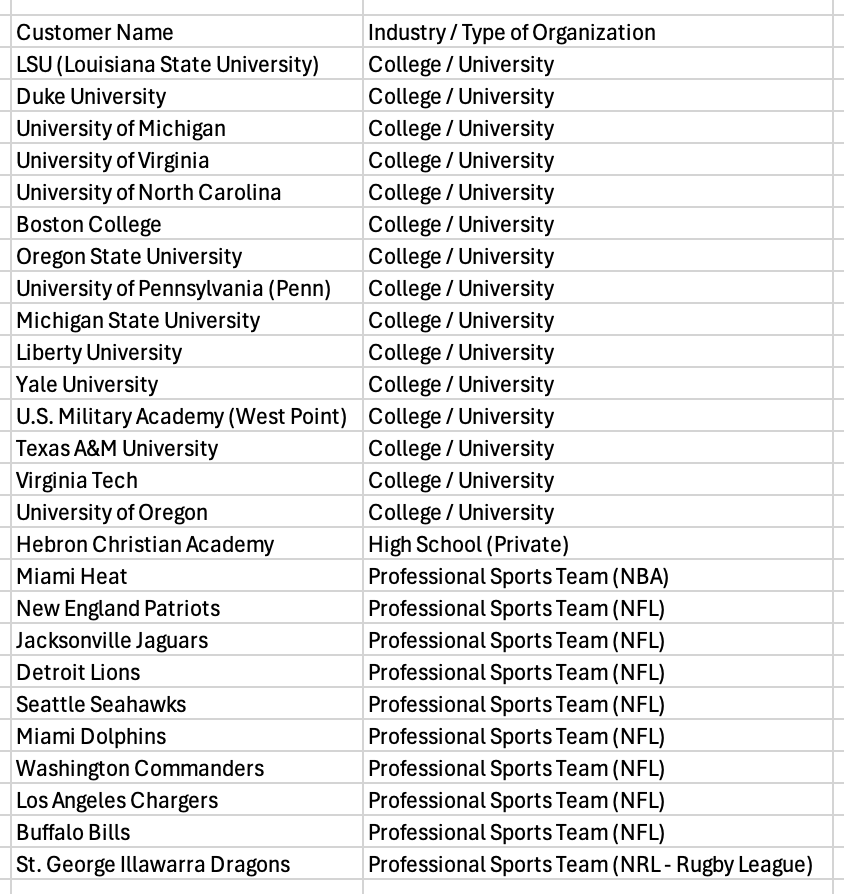 | Customer Name | Industry / Type of Organization |
|---|---|
| LSU (Louisiana State University) | College / University |
| Duke University | College / University |
| University of Michigan | College / University |
| University of Virginia | College / University |
| University of North Carolina | College / University |
| Boston College | College / University |
| Oregon State University | College / University |
| University of Pennsylvania (Penn) | College / University |
| Michigan State University | College / University |
| Liberty University | College / University |
| Yale University | College / University |
| U.S. Military Academy (West Point) | College / University |
| Texas A&M University | College / University |
| Virginia Tech | College / University |
| University of Oregon | College / University |
| Hebron Christian Academy | High School (Private) |
| Miami Heat | Professional Sports Team (NBA) |
| New England Patriots | Professional Sports Team (NFL) |
| Jacksonville Jaguars | Professional Sports Team (NFL) |
| Detroit Lions | Professional Sports Team (NFL) |
| Seattle Seahawks | Professional Sports Team (NFL) |
| Miami Dolphins | Professional Sports Team (NFL) |
| Washington Commanders | Professional Sports Team (NFL) |
| Los Angeles Chargers | Professional Sports Team (NFL) |
| Buffalo Bills | Professional Sports Team (NFL) |
| St. George Illawarra Dragons | Professional Sports Team (NRL - Rugby League) |